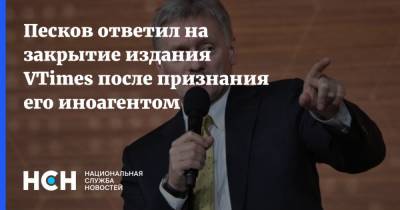 Песков ответил на закрытие издания VTimes после признания его иноагентом

НСН НАЦИОНАЛЬНАЯ СЛУЖБА НОВОСТЕЙ